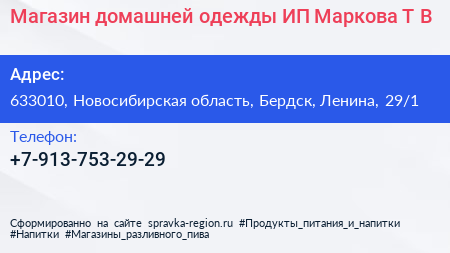 Магазин домашней одежды ИП Маркова Т В

Адрес:
633010, Новосибирская область, Бердск, Ленина, 29/1

Телефон:
+7-913-753-29-29

Сформированно на сайте spravka-region.ru #Продукты_питания_и_напитки #Напитки #Магазины_разливного_пива